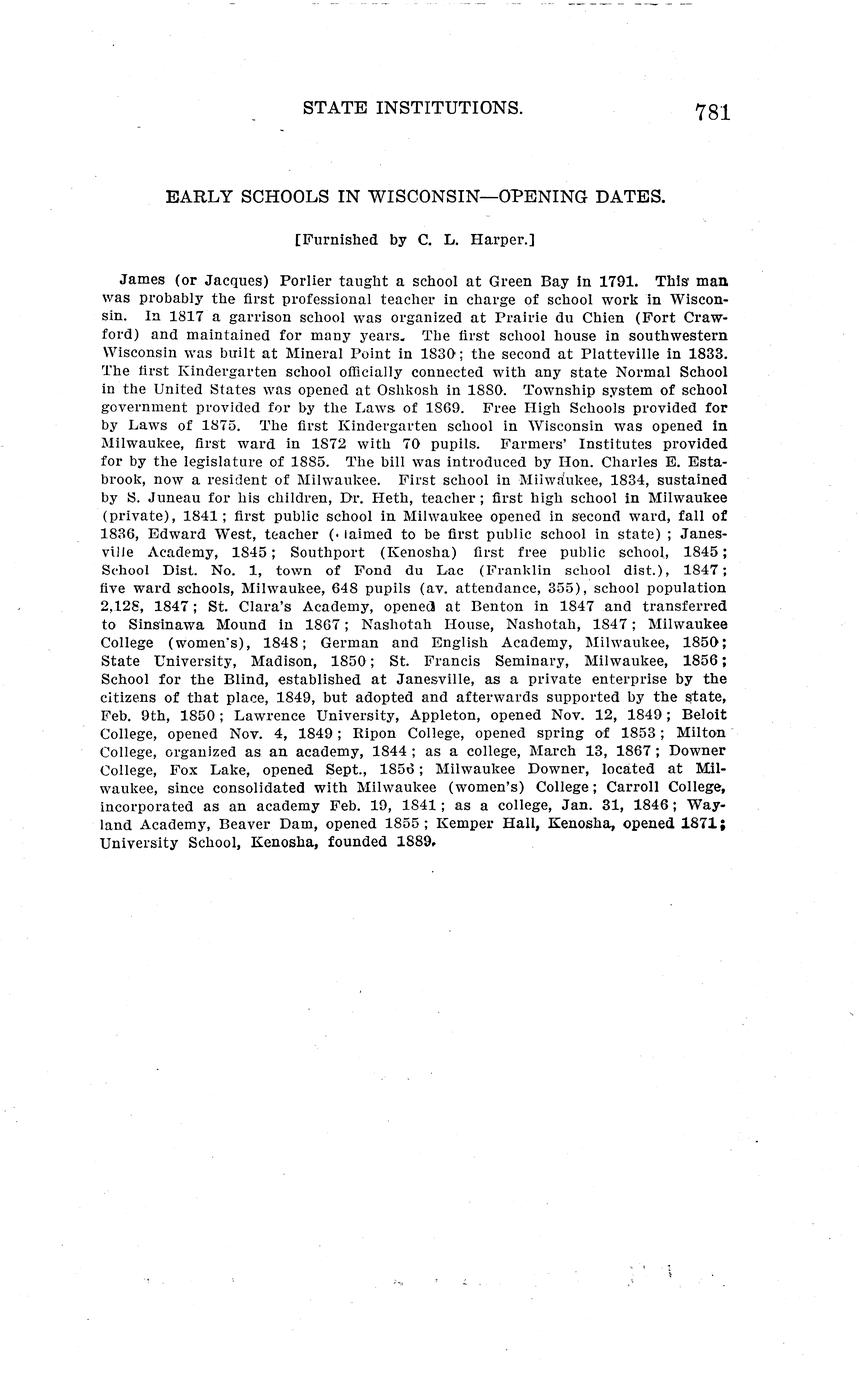 STATE INSTITUTIONS. 781

EARLY SCHOOLS IN WISCONSIN—OPENING DATES.

[Furnished by C. L. Harper.]

James (or Jacques) Porlier taught a school at Green Bay in 1791. This man was probably the first professional teacher in charge of school work in Wisconsin. In 1817 a garrison school was organized at Prairie du Chien (Fort Crawford) and maintained for many years. The first school house in southwestern Wisconsin was built at Mineral Point in 1830; the second at Platteville in 1833. The first Kindergarten school officially connected with any state Normal School in the United States was opened at Oshkosh in 1880. Township system of school government provided for by the Laws of 1869. Free High Schools provided for by Laws of 1875. The first Kindergarten school in Wisconsin was opened in Milwaukee, first ward in 1872 with 70 pupils. Farmers' Institutes provided for by the legislature of 1885. The bill was introduced by Hon. Charles E. Estabrook, now a resident of Milwaukee. First school in Milwaukee, 1834, sustained by S. Juneau for his children, Dr. Heth, teacher; first high school in Milwaukee (private), 1841; first public school in Milwaukee opened in second ward, fall of 1836, Edward West, teacher (claimed to be first public school in state); Janesville Academy, 1845; Southport (Kenosha) first free public school, 1845; School Dist. No. 1, town of Fond du Lac (Franklin school dist.), 1847; five ward schools, Milwaukee, 648 pupils (av. attendance, 355), school population 2,128, 1847; St. Clara's Academy, opened at Benton in 1847 and transferred to Sinsinawa Mound in 1867; Nashotah House, Nashotah, 1847; Milwaukee College (women's), 1848; German and English Academy, Milwaukee, 1850; State University, Madison, 1850; St. Francis Seminary, Milwaukee, 1856; School for the Blind, established at Janesville, as a private enterprise by the citizens of that place, 1849, but adopted and afterwards supported by the state, Feb. 9th, 1850; Lawrence University, Appleton, opened Nov. 12, 1849; Beloit College, opened Nov. 4, 1849; Ripon College, opened spring of 1853; Milton College, organized as an academy, 1844; as a college, March 13, 1867; Downer College, Fox Lake, opened Sept., 1856; Milwaukee Downer, located at Milwaukee, since consolidated with Milwaukee (women's) College; Carroll College, incorporated as an academy Feb. 19, 1841; as a college, Jan. 31, 1846; Wayland Academy, Beaver Dam, opened 1855; Kemper Hall, Kenosha, opened 1871; University School, Kenosha, founded 1889.